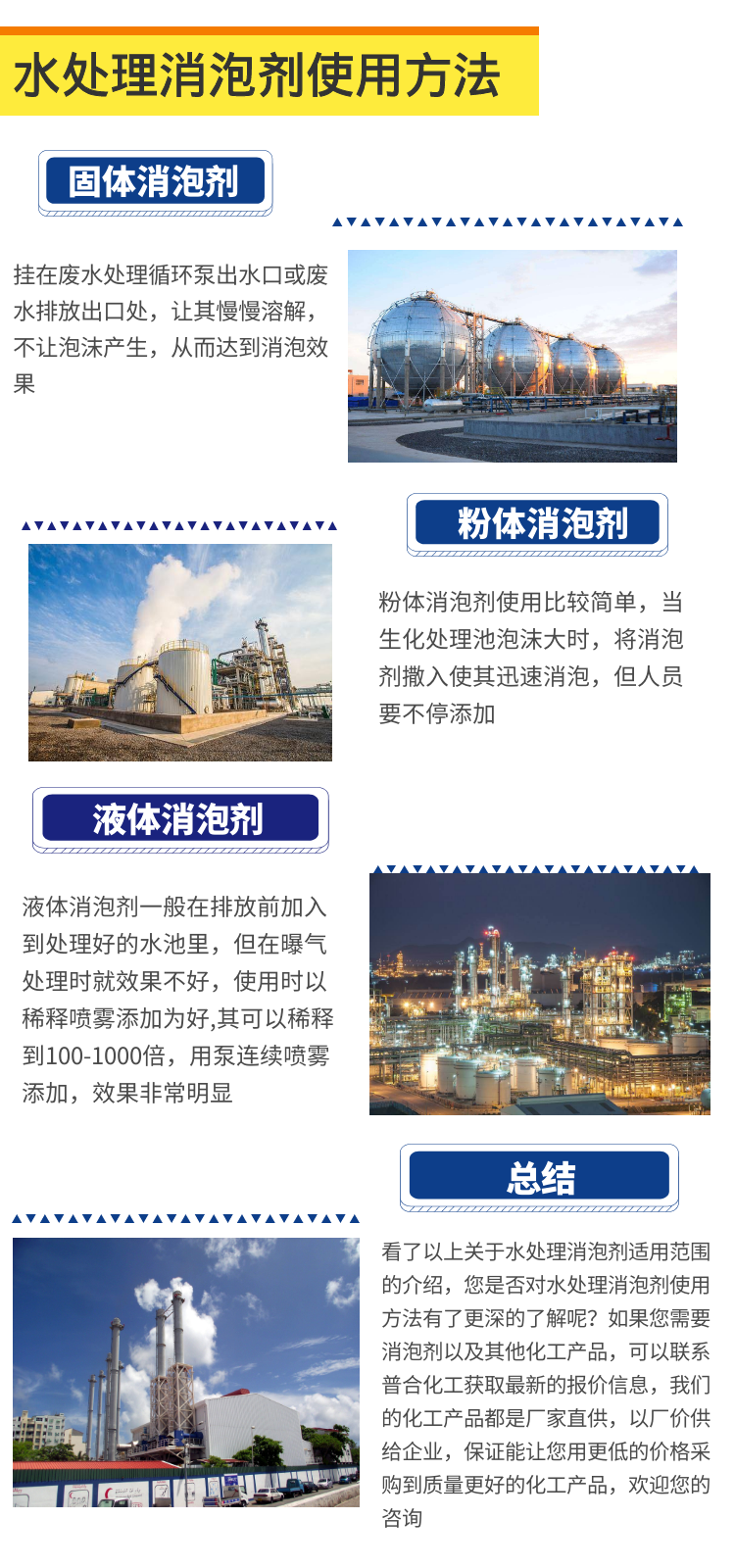 水处理消泡剂使用方法

固体消泡剂

挂在废水处理循环泵出水口或废水排放出口处，让其慢慢溶解，不让泡沫产生，从而达到消泡效果

粉体消泡剂

粉体消泡剂使用比较简单，当生化处理池泡沫大时，将消泡剂撒入使其迅速消泡，但人员要不停添加

液体消泡剂

液体消泡剂一般在排放前加入到处理好的水池里，但在曝气处理时就效果不好，使用时以稀释喷雾添加为好,其可以稀释到100-1000倍，用泵连续喷雾添加，效果非常明显

总结

看了以上关于水处理消泡剂适用范围的介绍，您是否对水处理消泡剂使用方法有了更深的了解呢？如果您需要消泡剂以及其他化工产品，可以联系普合化工获取最新的报价信息，我们的化工产品都是厂家直供，以厂价供给企业，保证能让您用更低的价格采购到质量更好的化工产品，欢迎您的咨询